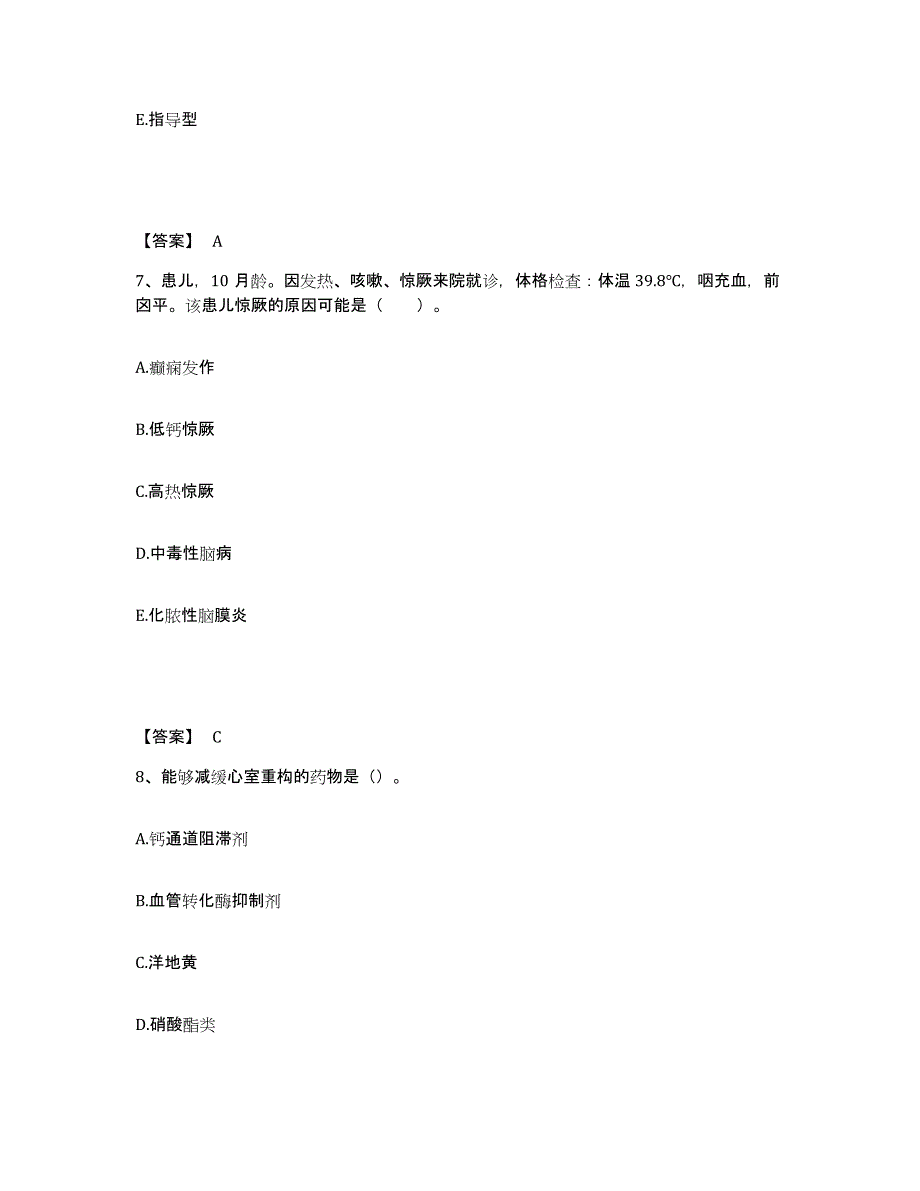 E.指导型

【答案】 A

7、患儿，10 月龄。因发热、咳嗽、惊厥来院就诊，体格检查：体温 39.8℃，咽充血，前囟平。该患儿惊厥的原因可能是（　　）。

A.癫痫发作

B.低钙惊厥

C.高热惊厥

D.中毒性脑病

E.化脓性脑膜炎

【答案】 C

8、能够减缓心室重构的药物是（）。

A.钙通道阻滞剂

B.血管转化酶抑制剂

C.洋地黄

D.硝酸酯类